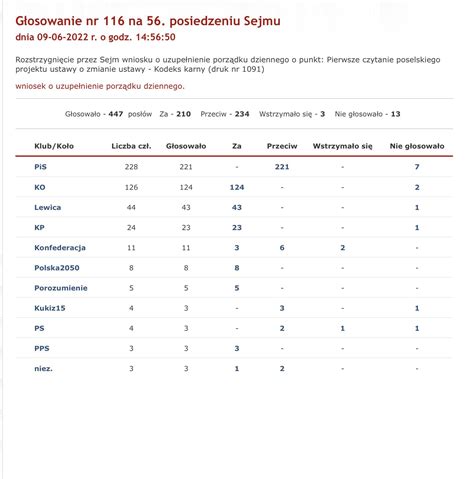 Głosowanie nr 116 na 56. posiedzeniu Sejmu
dnia 09-06-2022 r. o godz. 14:56:50

Rozstrzygnięcie przez Sejm wniosku o uzupełnienie porządku dziennego o punkt: Pierwsze czytanie poselskiego projektu ustawy o zmianie ustawy - Kodeks karny (druk nr 1091)

wniosek o uzupełnienie porządku dziennego.

Głosowało - 447 posłów Za - 210 Przeciw - 234 Wstrzymało się - 3 Nie głosowało - 13

| Klub/Koło | Liczba czł. | Głosowało | Za | Przeciw | Wstrzymało się | Nie głosowało |
|---|---|---|---|---|---|---|
| PiS | 228 | 221 | - | 221 | - | 7 |
| KO | 126 | 124 | 124 | - | - | 2 |
| Lewica | 44 | 43 | 43 | - | - | 1 |
| KP | 24 | 23 | 23 | - | - | 1 |
| Konfederacja | 11 | 11 | 3 | 6 | 2 | - |
| Polska2050 | 8 | 8 | 8 | - | - | - |
| Porozumienie | 5 | 5 | 5 | - | - | - |
| Kukiz15 | 4 | 3 | - | 3 | - | 1 |
| PS | 4 | 3 | - | 2 | 1 | 1 |
| PPS | 3 | 3 | 3 | - | - | - |
| niez. | 3 | 3 | 1 | 2 | - | - |